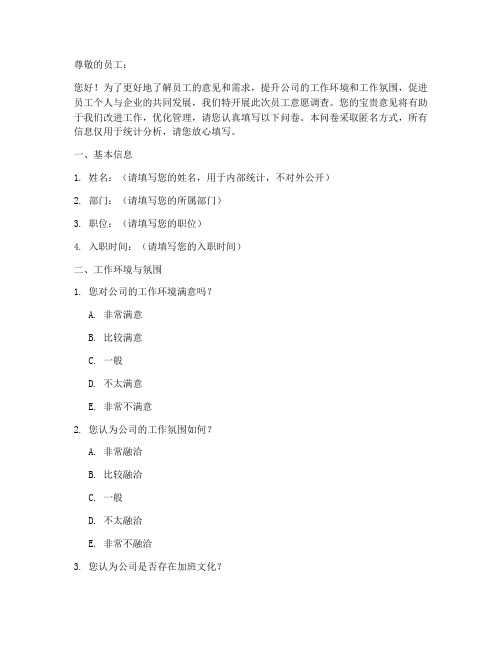 尊敬的员工：

您好！为了更好地了解员工的意见和需求，提升公司的工作环境和工作氛围，促进员工个人与企业的共同发展，我们特开展此次员工意愿调查。您的宝贵意见将有助于我们改进工作，优化管理，请您认真填写以下问卷。本问卷采取匿名方式，所有信息仅用于统计分析，请您放心填写。

一、基本信息

1. 姓名：（请填写您的姓名，用于内部统计，不对外公开）

2. 部门：（请填写您的所属部门）

3. 职位：（请填写您的职位）

4. 入职时间：（请填写您的入职时间）

二、工作环境与氛围

1. 您对公司的工作环境满意吗？

A. 非常满意

B. 比较满意

C. 一般

D. 不太满意

E. 非常不满意

2. 您认为公司的工作氛围如何？

A. 非常融洽

B. 比较融洽

C. 一般

D. 不太融洽

E. 非常不融洽

3. 您认为公司是否存在加班文化？